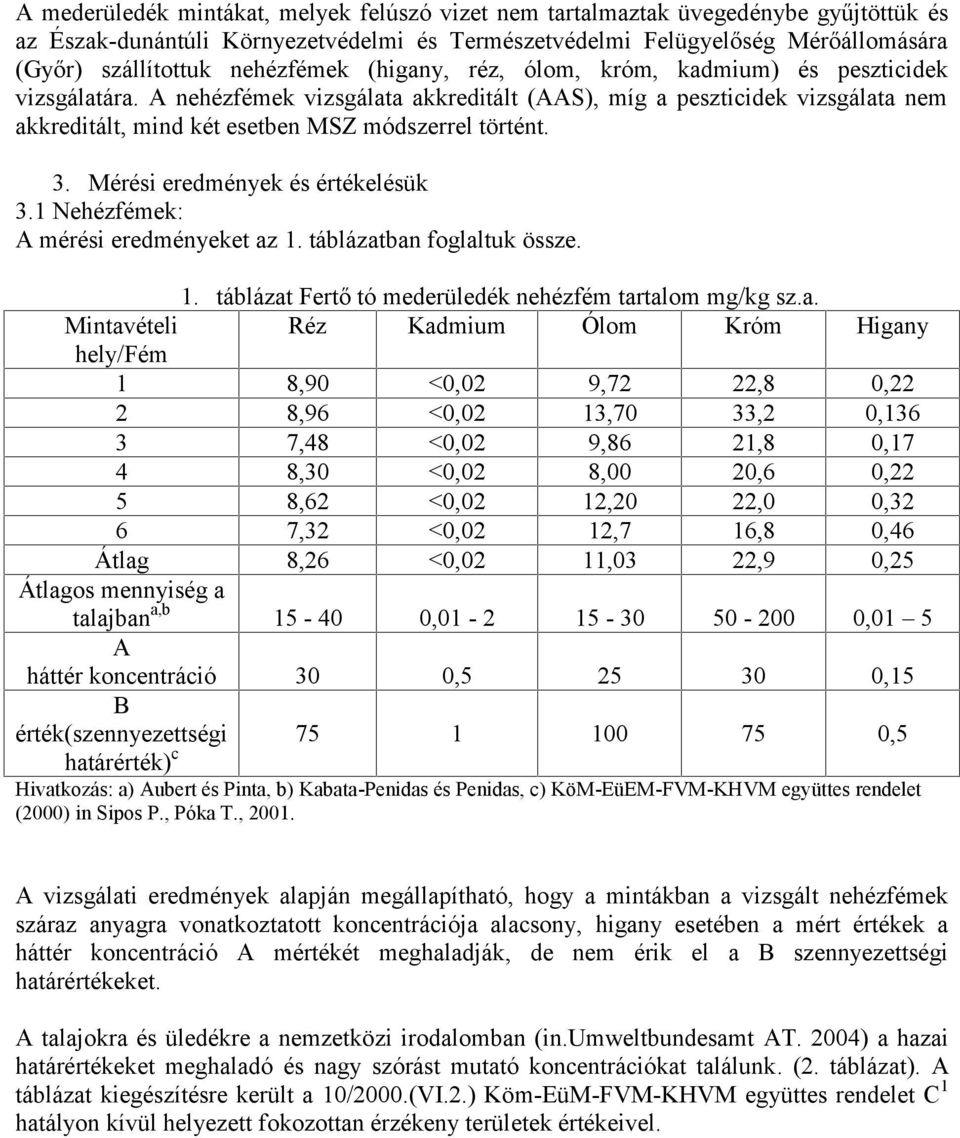 A mederüledék mintákat, melyek felúszó vizet nem tartalmaztak üvegedénybe gyűjtöttük és az Észak-dunántúli Környezetvédelmi és Természetvédelmi Felügyelőség Mérőállomására (Győr) szállítottuk nehézfémek (higany, réz, ólom, króm, kadmium) és peszticidek vizsgálatára. A nehézfémek vizsgálata akkreditált (AAS), míg a peszticidek vizsgálata nem akkreditált, mind két esetben MSZ módszerrel történt.

3. Mérési eredmények és értékelésük
3.1 Nehézfémek:
A mérési eredményeket az 1. táblázatban foglaltuk össze.

1. táblázat Fertő tó mederüledék nehézfém tartalom mg/kg sz.a.

| Mintavételi hely/Fém | Réz | Kadmium | Ólom | Króm | Higany |
|---|---|---|---|---|---|
| 1 | 8,90 | <0,02 | 9,72 | 22,8 | 0,22 |
| 2 | 8,96 | <0,02 | 13,70 | 33,2 | 0,136 |
| 3 | 7,48 | <0,02 | 9,86 | 21,8 | 0,17 |
| 4 | 8,30 | <0,02 | 8,00 | 20,6 | 0,22 |
| 5 | 8,62 | <0,02 | 12,20 | 22,0 | 0,32 |
| 6 | 7,32 | <0,02 | 12,7 | 16,8 | 0,46 |
| Átlag | 8,26 | <0,02 | 11,03 | 22,9 | 0,25 |
| Átlagos mennyiség a talajban$^{a,b}$ | 15 - 40 | 0,01 - 2 | 15 - 30 | 50 - 200 | 0,01 – 5 |
| A háttér koncentráció | 30 | 0,5 | 25 | 30 | 0,15 |
| B érték(szennyezettségi határérték)$^{c}$ | 75 | 1 | 100 | 75 | 0,5 |

Hivatkozás: a) Aubert és Pinta, b) Kabata-Penidas és Penidas, c) KöM-EüEM-FVM-KHVM együttes rendelet (2000) in Sipos P., Póka T., 2001.

A vizsgálati eredmények alapján megállapítható, hogy a mintákban a vizsgált nehézfémek száraz anyagra vonatkoztatott koncentrációja alacsony, higany esetében a mért értékek a háttér koncentráció A mértékét meghaladják, de nem érik el a B szennyezettségi határértékeket.

A talajokra és üledékre a nemzetközi irodalomban (in.Umweltbundesamt AT. 2004) a hazai határértékeket meghaladó és nagy szórást mutató koncentrációkat találunk. (2. táblázat). A táblázat kiegészítésre került a 10/2000.(VI.2.) Köm-EüM-FVM-KHVM együttes rendelet C$^{1}$ hatályon kívül helyezett fokozottan érzékeny területek értékeivel.